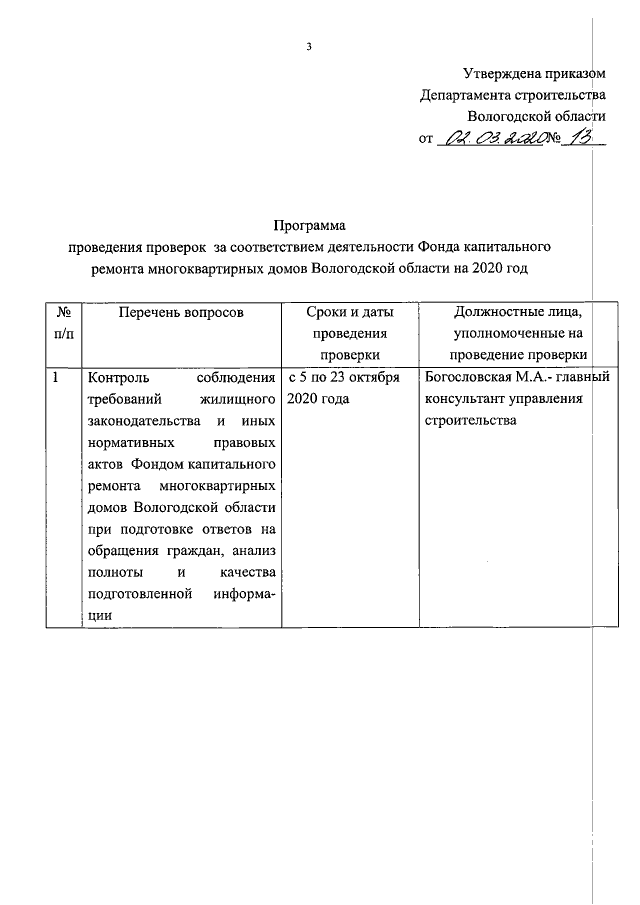 3

Утверждена приказом
Департамента строительства
Вологодской области
от 02.03.2020 № 13

Программа
проведения проверок за соответствием деятельности Фонда капитального ремонта многоквартирных домов Вологодской области на 2020 год

| № п/п | Перечень вопросов | Сроки и даты проведения проверки | Должностные лица, уполномоченные на проведение проверки |
|---|---|---|---|
| 1 | Контроль соблюдения требований жилищного законодательства и иных нормативных правовых актов Фондом капитального ремонта многоквартирных домов Вологодской области при подготовке ответов на обращения граждан, анализ полноты и качества подготовленной информации | с 5 по 23 октября 2020 года | Богословская М.А.- главный консультант управления строительства |